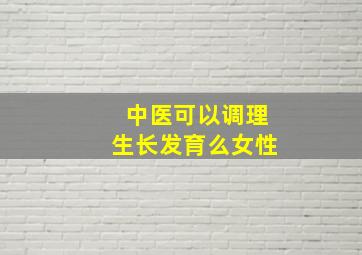 中医可以调理
生长发育么女性